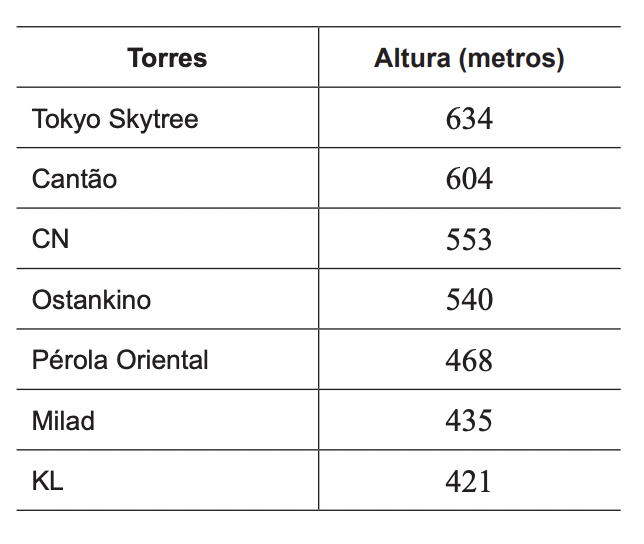 | Torres | Altura (metros) |
|---|---|
| Tokyo Skytree | 634 |
| Cantão | 604 |
| CN | 553 |
| Ostankino | 540 |
| Pérola Oriental | 468 |
| Milad | 435 |
| KL | 421 |